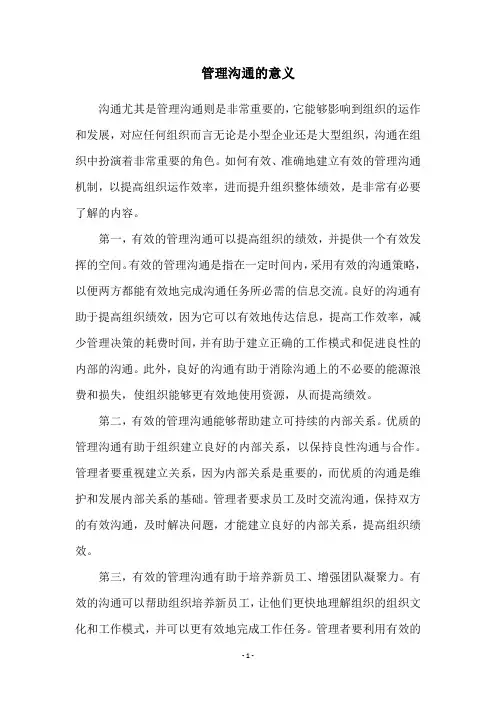 管理沟通的意义

沟通尤其是管理沟通则是非常重要的，它能够影响到组织的运作和发展，对应任何组织而言无论是小型企业还是大型组织，沟通在组织中扮演着非常重要的角色。如何有效、准确地建立有效的管理沟通机制，以提高组织运作效率，进而提升组织整体绩效，是非常有必要了解的内容。

第一，有效的管理沟通可以提高组织的绩效，并提供一个有效发挥的空间。有效的管理沟通是指在一定时间内，采用有效的沟通策略，以便两方都能有效地完成沟通任务所必需的信息交流。良好的沟通有助于提高组织绩效，因为它可以有效地传达信息，提高工作效率，减少管理决策的耗费时间，并有助于建立正确的工作模式和促进良性的内部的沟通。此外，良好的沟通有助于消除沟通上的不必要的能源浪费和损失，使组织能够更有效地使用资源，从而提高绩效。

第二，有效的管理沟通能够帮助建立可持续的内部关系。优质的管理沟通有助于组织建立良好的内部关系，以保持良性沟通与合作。管理者要重视建立关系，因为内部关系是重要的，而优质的沟通是维护和发展内部关系的基础。管理者要求员工及时交流沟通，保持双方的有效沟通，及时解决问题，才能建立良好的内部关系，提高组织绩效。

第三，有效的管理沟通有助于培养新员工、增强团队凝聚力。有效的沟通可以帮助组织培养新员工，让他们更快地理解组织的组织文化和工作模式，并可以更有效地完成工作任务。管理者要利用有效的

- 1 -